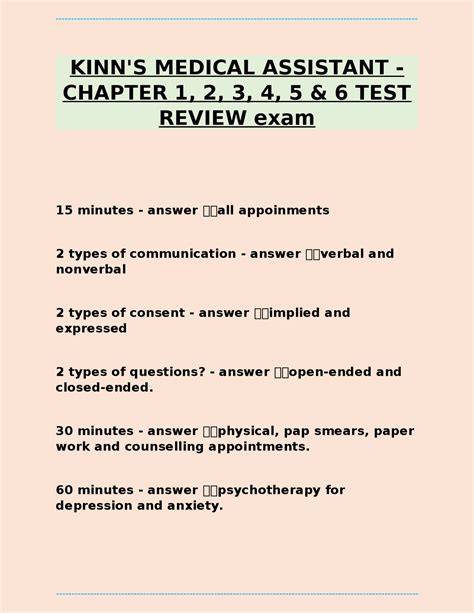 KINN'S MEDICAL ASSISTANT - CHAPTER 1, 2, 3, 4, 5 & 6 TEST REVIEW exam

15 minutes - answer ▯▯all appoinments

2 types of communication - answer ▯▯verbal and nonverbal

2 types of consent - answer ▯▯implied and expressed

2 types of questions? - answer ▯▯open-ended and closed-ended.

30 minutes - answer ▯▯physical, pap smears, paper work and counselling appointments.

60 minutes - answer ▯▯psychotherapy for depression and anxiety.